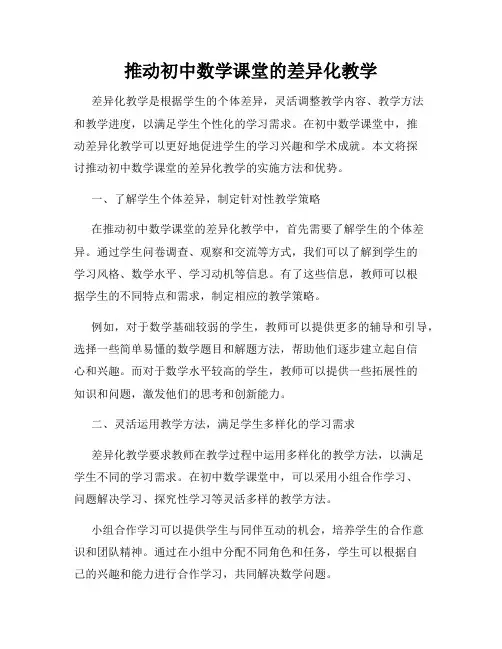 推动初中数学课堂的差异化教学

差异化教学是根据学生的个体差异，灵活调整教学内容、教学方法和教学进度，以满足学生个性化的学习需求。在初中数学课堂中，推动差异化教学可以更好地促进学生的学习兴趣和学术成就。本文将探讨推动初中数学课堂的差异化教学的实施方法和优势。

一、了解学生个体差异，制定针对性教学策略

在推动初中数学课堂的差异化教学中，首先需要了解学生的个体差异。通过学生问卷调查、观察和交流等方式，我们可以了解到学生的学习风格、数学水平、学习动机等信息。有了这些信息，教师可以根据学生的不同特点和需求，制定相应的教学策略。

例如，对于数学基础较弱的学生，教师可以提供更多的辅导和引导，选择一些简单易懂的数学题目和解题方法，帮助他们逐步建立起自信心和兴趣。而对于数学水平较高的学生，教师可以提供一些拓展性的知识和问题，激发他们的思考和创新能力。

二、灵活运用教学方法，满足学生多样化的学习需求

差异化教学要求教师在教学过程中运用多样化的教学方法，以满足学生不同的学习需求。在初中数学课堂中，可以采用小组合作学习、问题解决学习、探究性学习等灵活多样的教学方法。

小组合作学习可以提供学生与同伴互动的机会，培养学生的合作意识和团队精神。通过在小组中分配不同角色和任务，学生可以根据自己的兴趣和能力进行合作学习，共同解决数学问题。